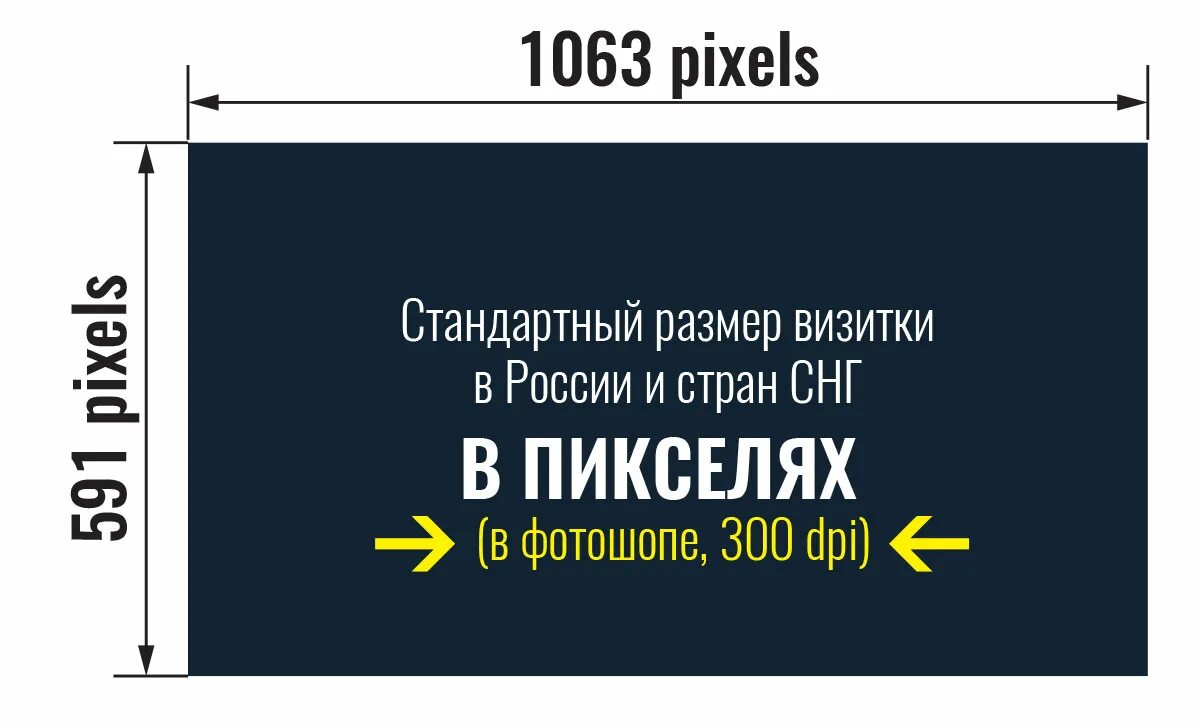 1063 pixels

591 pixels

Стандартный размер визитки в России и стран СНГ

В ПИКСЕЛЯХ

(в фотошопе, 300 dpi)